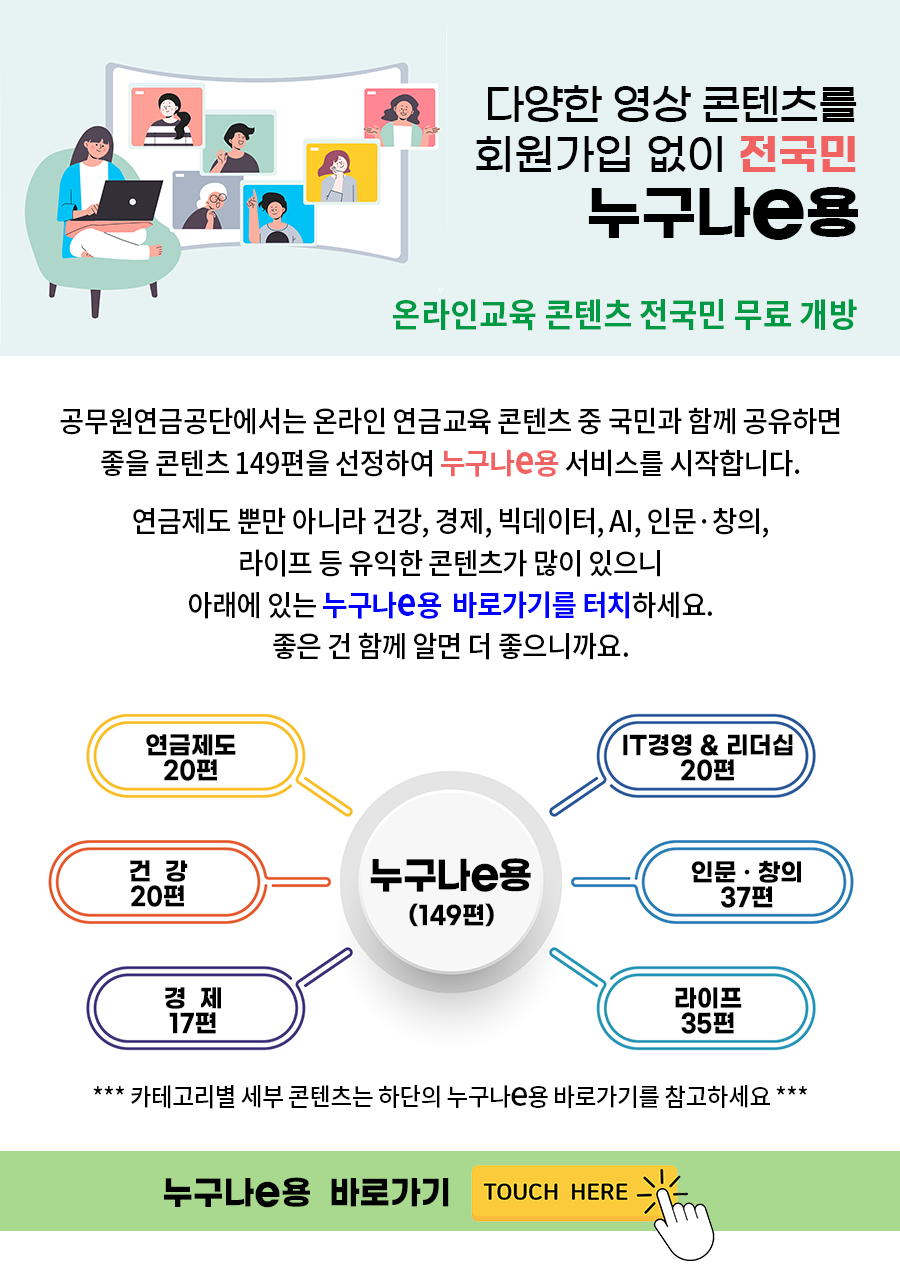 다양한 영상 콘텐츠를
회원가입 없이 전국민
누구나e용

온라인교육 콘텐츠 전국민 무료 개방

공무원연금공단에서는 온라인 연금교육 콘텐츠 중 국민과 함께 공유하면 좋을 콘텐츠 149편을 선정하여 누구나e용 서비스를 시작합니다.

연금제도 뿐만 아니라 건강, 경제, 빅데이터, AI, 인문·창의,
라이프 등 유익한 콘텐츠가 많이 있으니
아래에 있는 누구나e용 바로가기를 터치하세요.
좋은 건 함께 알면 더 좋으니까요.

연금제도
20편

건 강
20편

경 제
17편

누구나e용
(149편)

IT경영 & 리더십
20편

인문 · 창의
37편

라이프
35편

*** 카테고리별 세부 콘텐츠는 하단의 누구나e용 바로가기를 참고하세요 ***

누구나e용 바로가기

TOUCH HERE